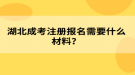 湖北成考注册报名需要什么材料？